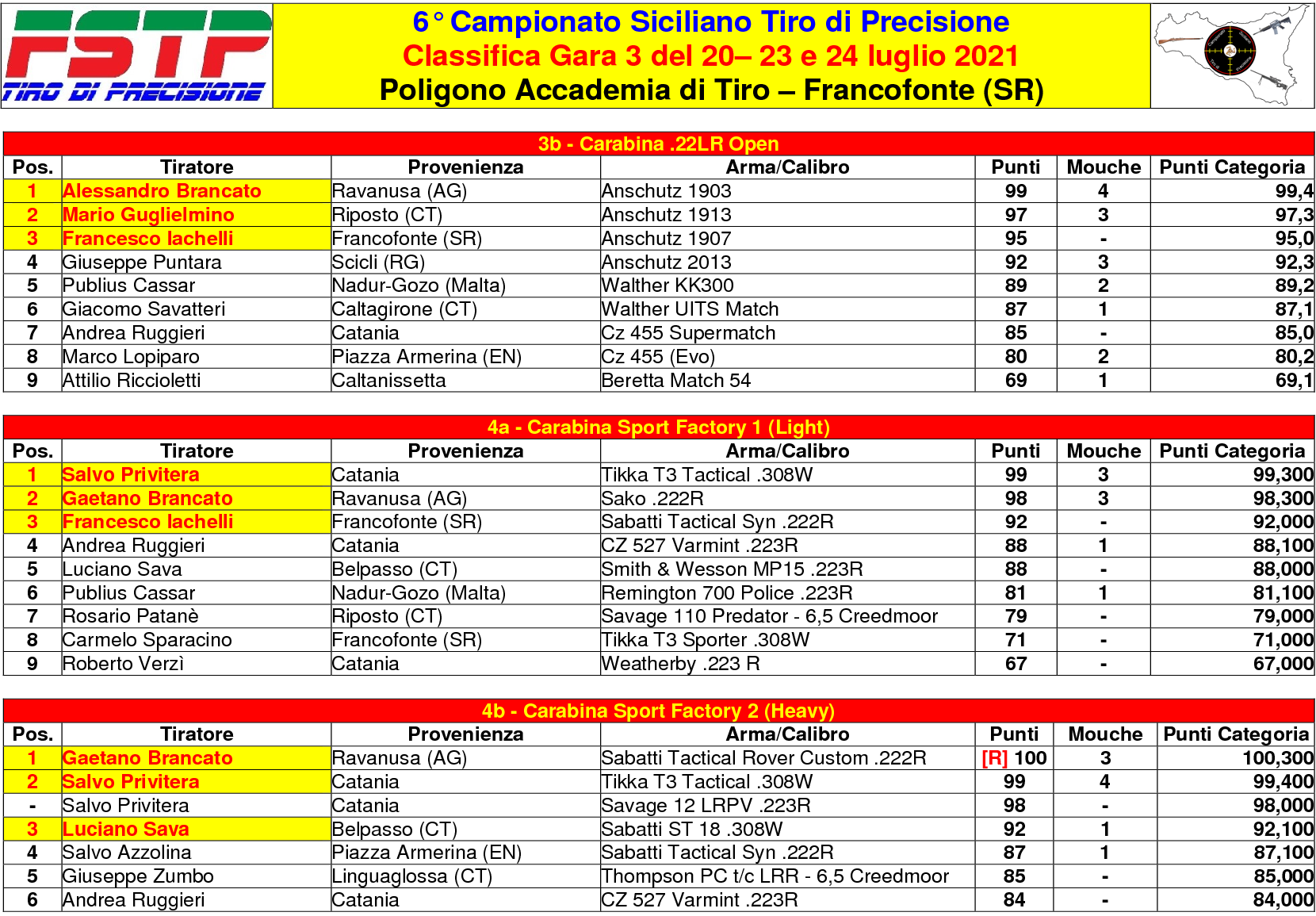 FSTP
TIRO DI PRECISIONE

6° Campionato Siciliano Tiro di Precisione
Classifica Gara 3 del 20– 23 e 24 luglio 2021
Poligono Accademia di Tiro – Francofonte (SR)

3b - Carabina .22LR Open

| Pos. | Tiratore | Provenienza | Arma/Calibro | Punti | Mouche | Punti Categoria |
|---|---|---|---|---|---|---|
| 1 | Alessandro Brancato | Ravanusa (AG) | Anschutz 1903 | 99 | 4 | 99,4 |
| 2 | Mario Guglielmino | Riposto (CT) | Anschutz 1913 | 97 | 3 | 97,3 |
| 3 | Francesco Iachelli | Francofonte (SR) | Anschutz 1907 | 95 | - | 95,0 |
| 4 | Giuseppe Puntara | Scicli (RG) | Anschutz 2013 | 92 | 3 | 92,3 |
| 5 | Publius Cassar | Nadur-Gozo (Malta) | Walther KK300 | 89 | 2 | 89,2 |
| 6 | Giacomo Savatteri | Caltagirone (CT) | Walther UITS Match | 87 | 1 | 87,1 |
| 7 | Andrea Ruggieri | Catania | Cz 455 Supermatch | 85 | - | 85,0 |
| 8 | Marco Lopiparo | Piazza Armerina (EN) | Cz 455 (Evo) | 80 | 2 | 80,2 |
| 9 | Attilio Riccioletti | Caltanissetta | Beretta Match 54 | 69 | 1 | 69,1 |

4a - Carabina Sport Factory 1 (Light)

| Pos. | Tiratore | Provenienza | Arma/Calibro | Punti | Mouche | Punti Categoria |
|---|---|---|---|---|---|---|
| 1 | Salvo Privitera | Catania | Tikka T3 Tactical .308W | 99 | 3 | 99,300 |
| 2 | Gaetano Brancato | Ravanusa (AG) | Sako .222R | 98 | 3 | 98,300 |
| 3 | Francesco Iachelli | Francofonte (SR) | Sabatti Tactical Syn .222R | 92 | - | 92,000 |
| 4 | Andrea Ruggieri | Catania | CZ 527 Varmint .223R | 88 | 1 | 88,100 |
| 5 | Luciano Sava | Belpasso (CT) | Smith & Wesson MP15 .223R | 88 | - | 88,000 |
| 6 | Publius Cassar | Nadur-Gozo (Malta) | Remington 700 Police .223R | 81 | 1 | 81,100 |
| 7 | Rosario Patanè | Riposto (CT) | Savage 110 Predator - 6,5 Creedmoor | 79 | - | 79,000 |
| 8 | Carmelo Sparacino | Francofonte (SR) | Tikka T3 Sporter .308W | 71 | - | 71,000 |
| 9 | Roberto Verzì | Catania | Weatherby .223 R | 67 | - | 67,000 |

4b - Carabina Sport Factory 2 (Heavy)

| Pos. | Tiratore | Provenienza | Arma/Calibro | Punti | Mouche | Punti Categoria |
|---|---|---|---|---|---|---|
| 1 | Gaetano Brancato | Ravanusa (AG) | Sabatti Tactical Rover Custom .222R | [R] 100 | 3 | 100,300 |
| 2 | Salvo Privitera | Catania | Tikka T3 Tactical .308W | 99 | 4 | 99,400 |
| - | Salvo Privitera | Catania | Savage 12 LRPV .223R | 98 | - | 98,000 |
| 3 | Luciano Sava | Belpasso (CT) | Sabatti ST 18 .308W | 92 | 1 | 92,100 |
| 4 | Salvo Azzolina | Piazza Armerina (EN) | Sabatti Tactical Syn .222R | 87 | 1 | 87,100 |
| 5 | Giuseppe Zumbo | Linguaglossa (CT) | Thompson PC t/c LRR - 6,5 Creedmoor | 85 | - | 85,000 |
| 6 | Andrea Ruggieri | Catania | CZ 527 Varmint .223R | 84 | - | 84,000 |